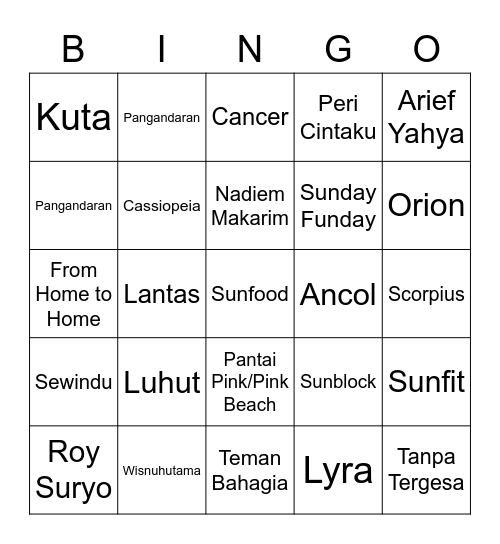 | B | I | N | G | O |
|---|---|---|---|---|
| Kuta | Pangandaran | Cancer | Peri Cintaku | Arief Yahya |
| Pangandaran | Cassiopeia | Nadiem Makarim | Sunday Funday | Orion |
| From Home to Home | Lantas | Sunfood | Ancol | Scorpius |
| Sewindu | Luhut | Pantai Pink/Pink Beach | Sunblock | Sunfit |
| Roy Suryo | Wisnuhutama | Teman Bahagia | Lyra | Tanpa Tergesa |